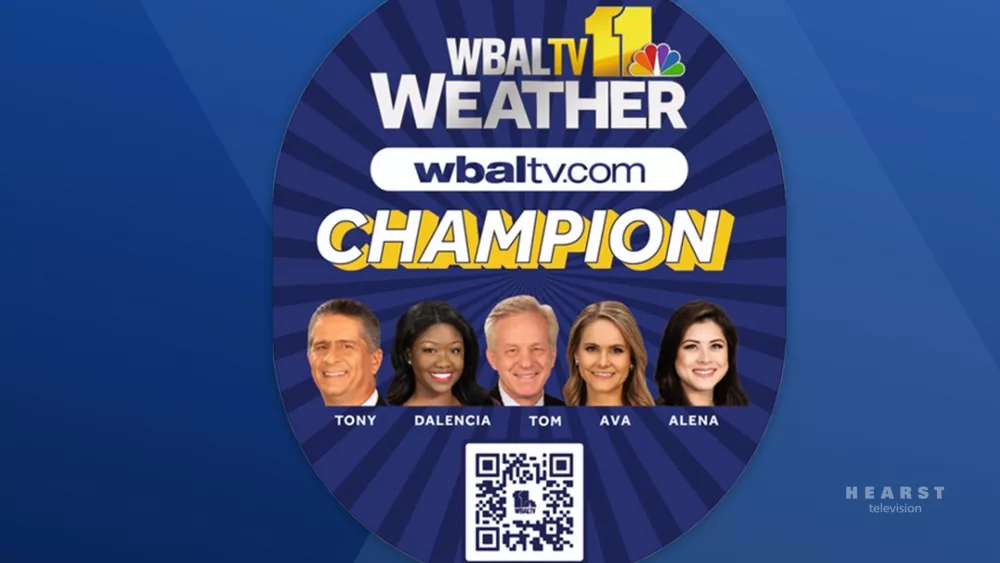 WBALTV 11
WEATHER
wbaltv.com
CHAMPION
TONY DALENCIA TOM AVA ALENA

HEARST
television